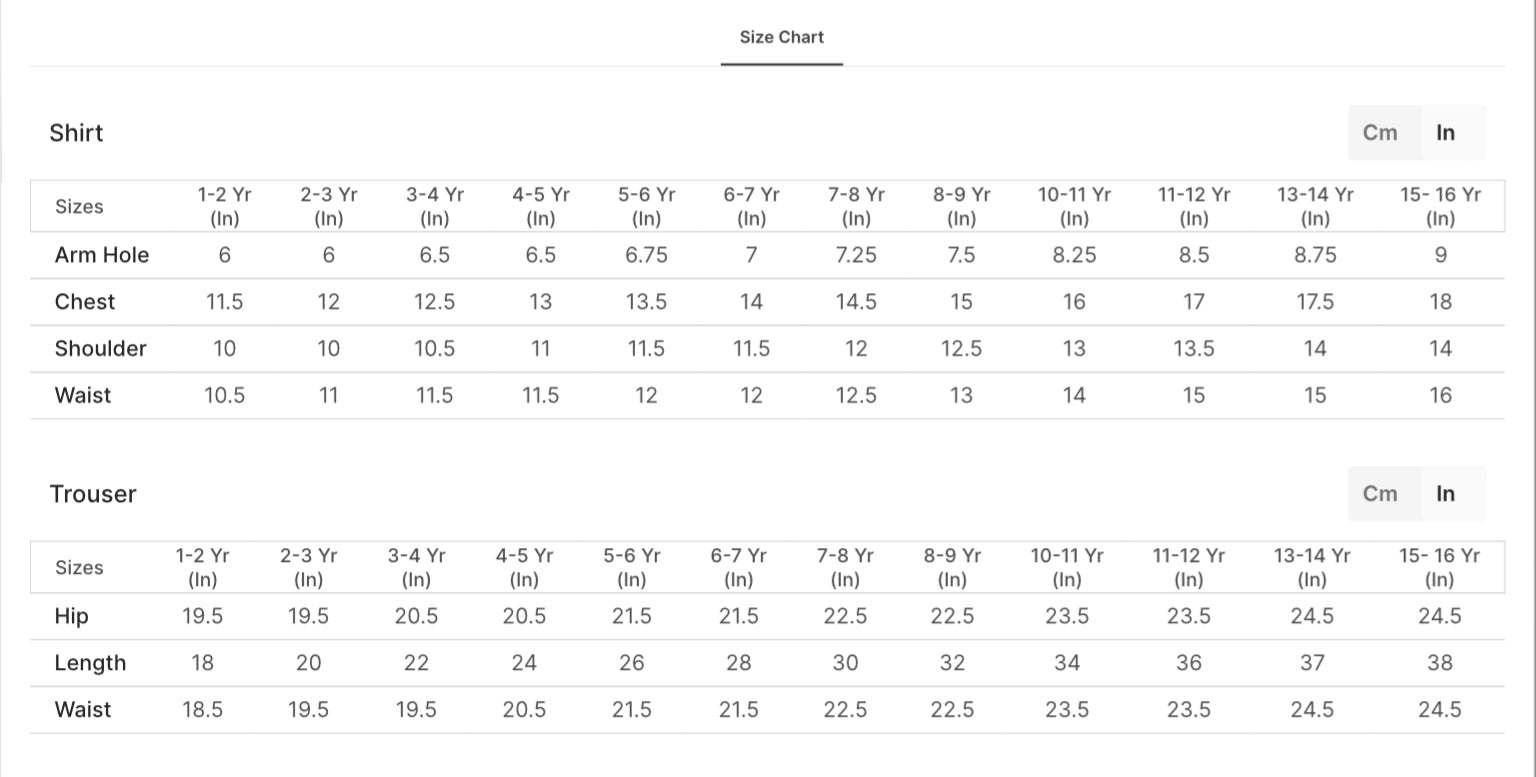 Size Chart

Shirt

Cm In

| Sizes | 1-2 Yr (In) | 2-3 Yr (In) | 3-4 Yr (In) | 4-5 Yr (In) | 5-6 Yr (In) | 6-7 Yr (In) | 7-8 Yr (In) | 8-9 Yr (In) | 10-11 Yr (In) | 11-12 Yr (In) | 13-14 Yr (In) | 15- 16 Yr (In) |
|---|---|---|---|---|---|---|---|---|---|---|---|---|
| Arm Hole | 6 | 6 | 6.5 | 6.5 | 6.75 | 7 | 7.25 | 7.5 | 8.25 | 8.5 | 8.75 | 9 |
| Chest | 11.5 | 12 | 12.5 | 13 | 13.5 | 14 | 14.5 | 15 | 16 | 17 | 17.5 | 18 |
| Shoulder | 10 | 10 | 10.5 | 11 | 11.5 | 11.5 | 12 | 12.5 | 13 | 13.5 | 14 | 14 |
| Waist | 10.5 | 11 | 11.5 | 11.5 | 12 | 12 | 12.5 | 13 | 14 | 15 | 15 | 16 |

Trouser

Cm In

| Sizes | 1-2 Yr (In) | 2-3 Yr (In) | 3-4 Yr (In) | 4-5 Yr (In) | 5-6 Yr (In) | 6-7 Yr (In) | 7-8 Yr (In) | 8-9 Yr (In) | 10-11 Yr (In) | 11-12 Yr (In) | 13-14 Yr (In) | 15- 16 Yr (In) |
|---|---|---|---|---|---|---|---|---|---|---|---|---|
| Hip | 19.5 | 19.5 | 20.5 | 20.5 | 21.5 | 21.5 | 22.5 | 22.5 | 23.5 | 23.5 | 24.5 | 24.5 |
| Length | 18 | 20 | 22 | 24 | 26 | 28 | 30 | 32 | 34 | 36 | 37 | 38 |
| Waist | 18.5 | 19.5 | 19.5 | 20.5 | 21.5 | 21.5 | 22.5 | 22.5 | 23.5 | 23.5 | 24.5 | 24.5 |